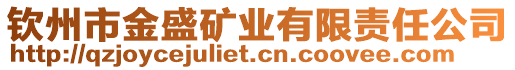 钦州市金盛矿业有限责任公司
http://qzjoycejuliet.cn.coovee.com